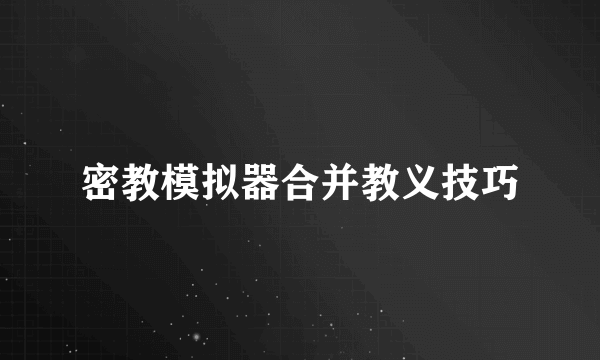 密教模拟器合并教义技巧